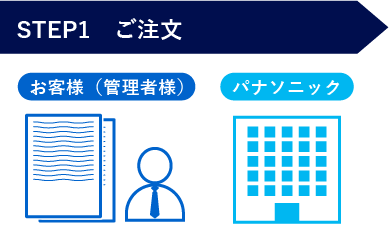 STEP1　ご注文

お客様（管理者様）

パナソニック